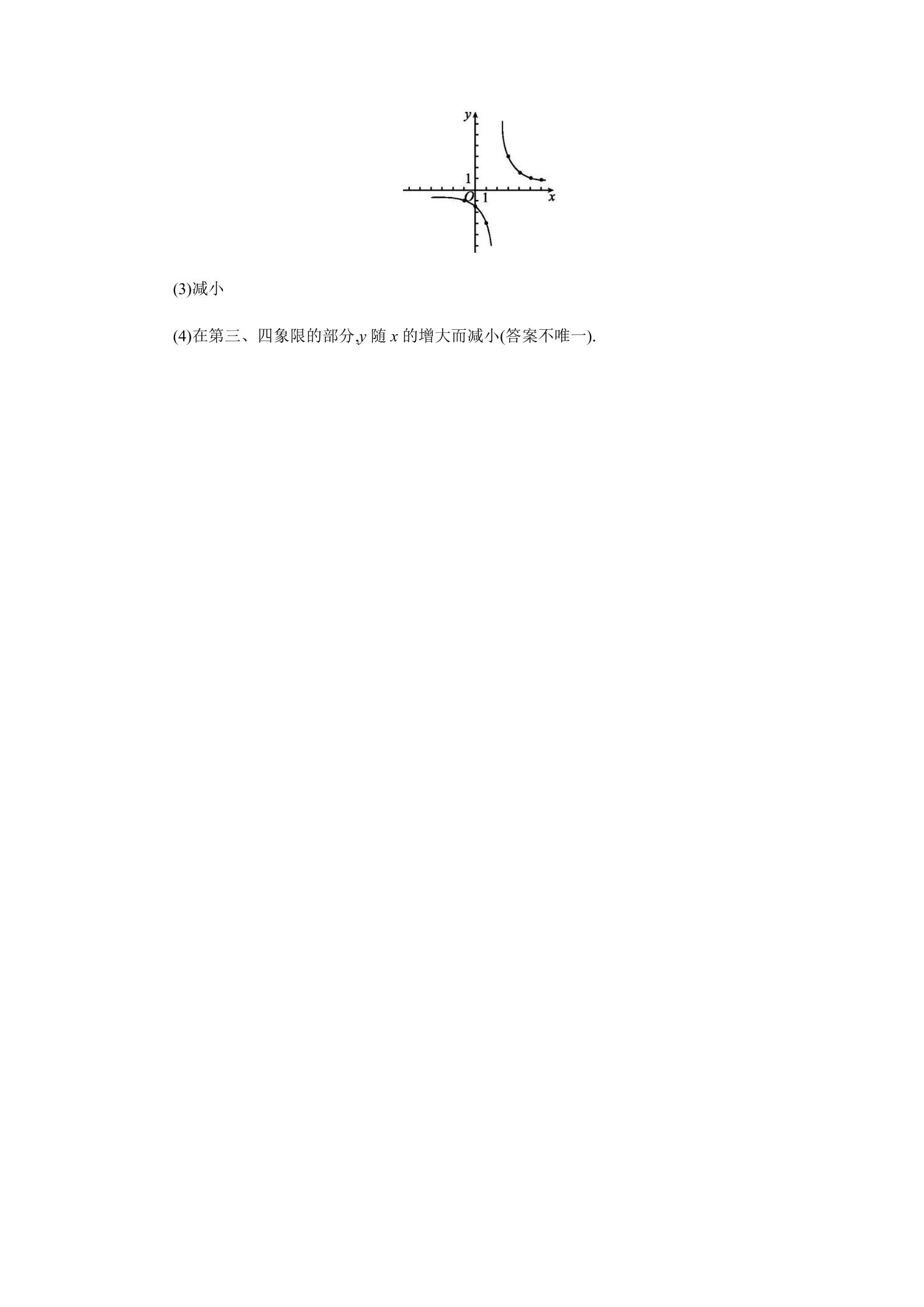 y
1
O 1
x

(3)减小

(4)在第三、四象限的部分,y随x的增大而减小(答案不唯一).